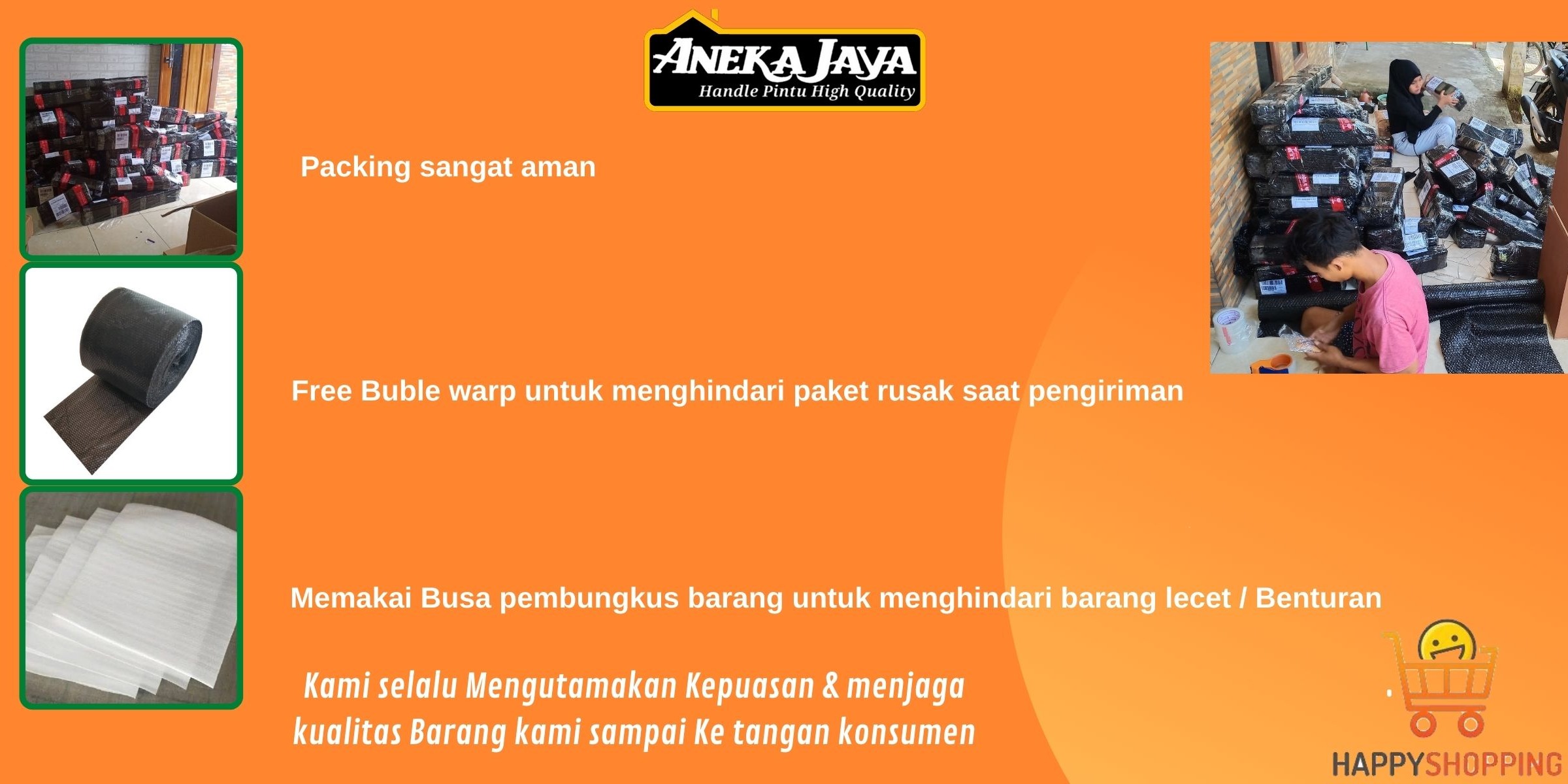 ANEKA JAYA
Handle Pintu High Quality

Packing sangat aman

Free Buble warp untuk menghindari paket rusak saat pengiriman

Memakai Busa pembungkus barang untuk menghindari barang lecet / Benturan

Kami selalu Mengutamakan Kepuasan & menjaga kualitas Barang kami sampai Ke tangan konsumen

HAPPYSHOPPING